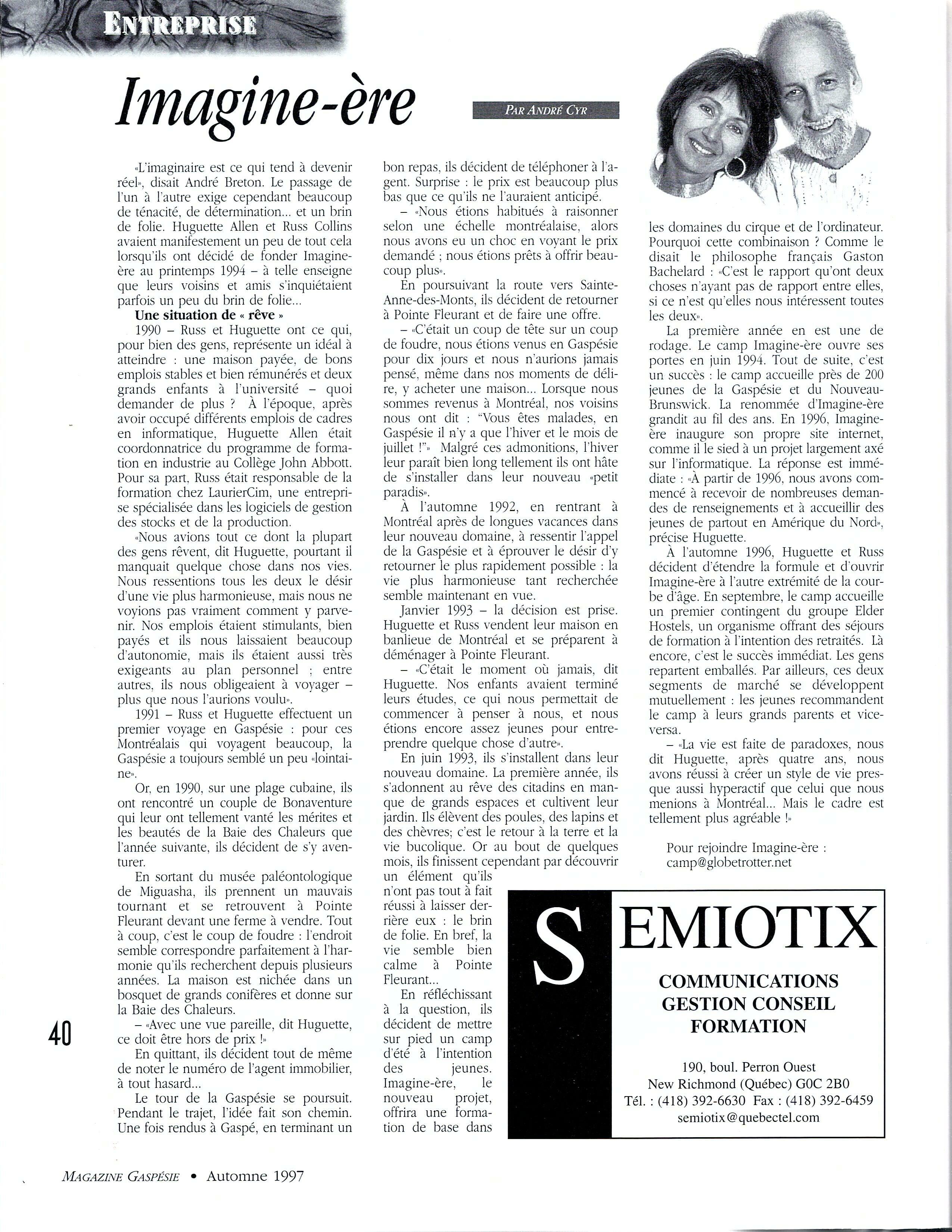 ENTREPRISE

Imagine-ère

PAR ANDRÉ CYR

«L'imaginaire est ce qui tend à devenir réel», disait André Breton. Le passage de l'un à l'autre exige cependant beaucoup de ténacité, de détermination... et un brin de folie. Huguette Allen et Russ Collins avaient manifestement un peu de tout cela lorsqu'ils ont décidé de fonder Imagine-ère au printemps 1994 – à telle enseigne que leurs voisins et amis s'inquiétaient parfois un peu du brin de folie...

Une situation de « rêve »

1990 – Russ et Huguette ont ce qui, pour bien des gens, représente un idéal à atteindre : une maison payée, de bons emplois stables et bien rémunérés et deux grands enfants à l'université – quoi demander de plus ? À l'époque, après avoir occupé différents emplois de cadres en informatique, Huguette Allen était coordonnatrice du programme de formation en industrie au Collège John Abbott. Pour sa part, Russ était responsable de la formation chez LaurierCim, une entreprise spécialisée dans les logiciels de gestion des stocks et de la production.

«Nous avions tout ce dont la plupart des gens rêvent, dit Huguette, pourtant il manquait quelque chose dans nos vies. Nous ressentions tous les deux le désir d'une vie plus harmonieuse, mais nous ne voyions pas vraiment comment y parvenir. Nos emplois étaient stimulants, bien payés et ils nous laissaient beaucoup d'autonomie, mais ils étaient aussi très exigeants au plan personnel ; entre autres, ils nous obligeaient à voyager – plus que nous l'aurions voulu».

1991 – Russ et Huguette effectuent un premier voyage en Gaspésie : pour ces Montréalais qui voyagent beaucoup, la Gaspésie a toujours semblé un peu «lointaine».

Or, en 1990, sur une plage cubaine, ils ont rencontré un couple de Bonaventure qui leur ont tellement vanté les mérites et les beautés de la Baie des Chaleurs que l'année suivante, ils décident de s'y aventurer.

En sortant du musée paléontologique de Miguasha, ils prennent un mauvais tournant et se retrouvent à Pointe Fleurant devant une ferme à vendre. Tout à coup, c'est le coup de foudre : l'endroit semble correspondre parfaitement à l'harmonie qu'ils recherchent depuis plusieurs années. La maison est nichée dans un bosquet de grands conifères et donne sur la Baie des Chaleurs.

– «Avec une vue pareille, dit Huguette, ce doit être hors de prix !»

En quittant, ils décident tout de même de noter le numéro de l'agent immobilier, à tout hasard...

Le tour de la Gaspésie se poursuit. Pendant le trajet, l'idée fait son chemin. Une fois rendus à Gaspé, en terminant un bon repas, ils décident de téléphoner à l'agent. Surprise : le prix est beaucoup plus bas que ce qu'ils ne l'auraient anticipé.

– «Nous étions habitués à raisonner selon une échelle montréalaise, alors nous avons eu un choc en voyant le prix demandé ; nous étions prêts à offrir beaucoup plus».

En poursuivant la route vers Sainte-Anne-des-Monts, ils décident de retourner à Pointe Fleurant et de faire une offre.

– «C'était un coup de tête sur un coup de foudre, nous étions venus en Gaspésie pour dix jours et nous n'aurions jamais pensé, même dans nos moments de délire, y acheter une maison... Lorsque nous sommes revenus à Montréal, nos voisins nous ont dit : "Vous êtes malades, en Gaspésie il n'y a que l'hiver et le mois de juillet !"» Malgré ces admonitions, l'hiver leur paraît bien long tellement ils ont hâte de s'installer dans leur nouveau «petit paradis».

À l'automne 1992, en rentrant à Montréal après de longues vacances dans leur nouveau domaine, à ressentir l'appel de la Gaspésie et à éprouver le désir d'y retourner le plus rapidement possible : la vie plus harmonieuse tant recherchée semble maintenant en vue.

Janvier 1993 – la décision est prise. Huguette et Russ vendent leur maison en banlieue de Montréal et se préparent à déménager à Pointe Fleurant.

– «C'était le moment où jamais, dit Huguette. Nos enfants avaient terminé leurs études, ce qui nous permettait de commencer à penser à nous, et nous étions encore assez jeunes pour entreprendre quelque chose d'autre».

En juin 1993, ils s'installent dans leur nouveau domaine. La première année, ils s'adonnent au rêve des citadins en manque de grands espaces et cultivent leur jardin. Ils élèvent des poules, des lapins et des chèvres; c'est le retour à la terre et la vie bucolique. Or au bout de quelques mois, ils finissent cependant par découvrir un élément qu'ils n'ont pas tout à fait réussi à laisser derrière eux : le brin de folie. En bref, la vie semble bien calme à Pointe Fleurant...

En réfléchissant à la question, ils décident de mettre sur pied un camp d'été à l'intention des jeunes. Imagine-ère, le nouveau projet, offrira une formation de base dans les domaines du cirque et de l'ordinateur. Pourquoi cette combinaison ? Comme le disait le philosophe français Gaston Bachelard : «C'est le rapport qu'ont deux choses n'ayant pas de rapport entre elles, si ce n'est qu'elles nous intéressent toutes les deux».

La première année en est une de rodage. Le camp Imagine-ère ouvre ses portes en juin 1994. Tout de suite, c'est un succès : le camp accueille près de 200 jeunes de la Gaspésie et du Nouveau-Brunswick. La renommée d'Imagine-ère grandit au fil des ans. En 1996, Imagine-ère inaugure son propre site internet, comme il le sied à un projet largement axé sur l'informatique. La réponse est immédiate : «À partir de 1996, nous avons commencé à recevoir de nombreuses demandes de renseignements et à accueillir des jeunes de partout en Amérique du Nord», précise Huguette.

À l'automne 1996, Huguette et Russ décident d'étendre la formule et d'ouvrir Imagine-ère à l'autre extrémité de la courbe d'âge. En septembre, le camp accueille un premier contingent du groupe Elder Hostels, un organisme offrant des séjours de formation à l'intention des retraités. Là encore, c'est le succès immédiat. Les gens repartent emballés. Par ailleurs, ces deux segments de marché se développent mutuellement : les jeunes recommandent le camp à leurs grands parents et vice-versa.

– «La vie est faite de paradoxes, nous dit Huguette, après quatre ans, nous avons réussi à créer un style de vie presque aussi hyperactif que celui que nous menions à Montréal... Mais le cadre est tellement plus agréable !»

Pour rejoindre Imagine-ère :
camp@globetrotter.net

SEMIOTIX
COMMUNICATIONS
GESTION CONSEIL
FORMATION

190, boul. Perron Ouest
New Richmond (Québec) G0C 2B0
Tél. : (418) 392-6630 Fax : (418) 392-6459
semiotix@quebectel.com

40

MAGAZINE GASPÉSIE • Automne 1997